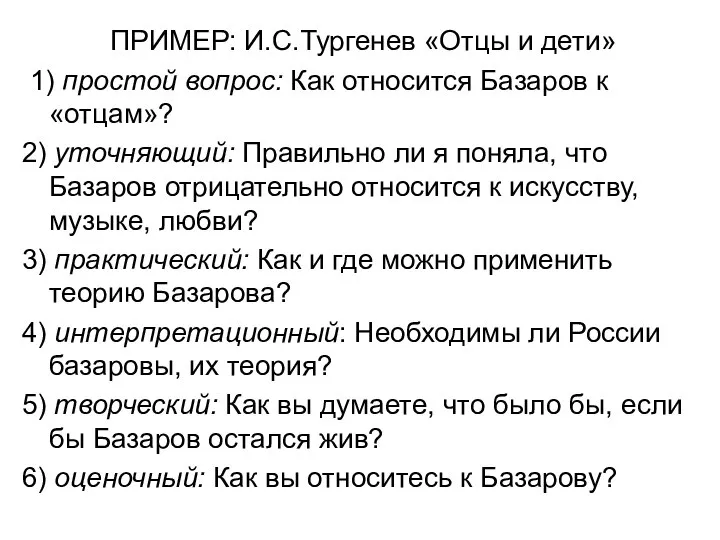 ПРИМЕР: И.С.Тургенев «Отцы и дети»

1) простой вопрос: Как относится Базаров к «отцам»?

2) уточняющий: Правильно ли я поняла, что Базаров отрицательно относится к искусству, музыке, любви?

3) практический: Как и где можно применить теорию Базарова?

4) интерпретационный: Необходимы ли России базаровы, их теория?

5) творческий: Как вы думаете, что было бы, если бы Базаров остался жив?

6) оценочный: Как вы относитесь к Базарову?